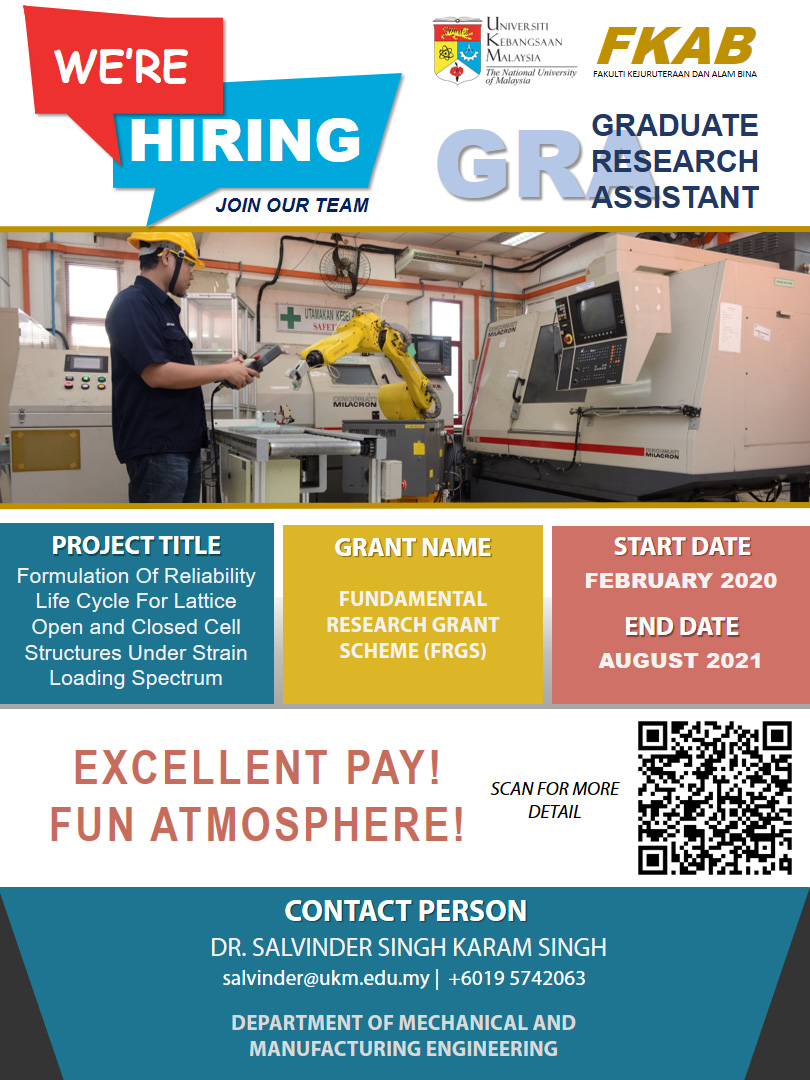 WE'RE
HIRING
JOIN OUR TEAM

UNIVERSITI KEBANGSAAN MALAYSIA
The National University of Malaysia

FKAB
FAKULTI KEJURUTERAAN DAN ALAM BINA

GRA
GRADUATE
RESEARCH
ASSISTANT

PROJECT TITLE
Formulation Of Reliability Life Cycle For Lattice Open and Closed Cell Structures Under Strain Loading Spectrum

GRANT NAME
FUNDAMENTAL RESEARCH GRANT SCHEME (FRGS)

START DATE
FEBRUARY 2020

END DATE
AUGUST 2021

EXCELLENT PAY!
FUN ATMOSPHERE!

SCAN FOR MORE DETAIL

CONTACT PERSON
DR. SALVINDER SINGH KARAM SINGH
salvinder@ukm.edu.my | +6019 5742063

DEPARTMENT OF MECHANICAL AND MANUFACTURING ENGINEERING